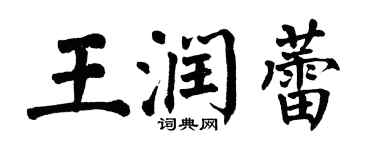 王润蕾
词典网